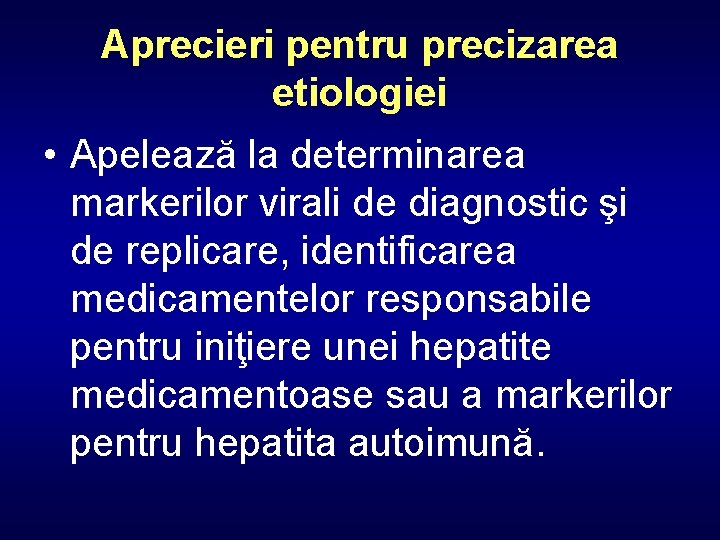 Aprecieri pentru precizarea etiologiei

• Apelează la determinarea markerilor virali de diagnostic şi de replicare, identificarea medicamentelor responsabile pentru iniţiere unei hepatite medicamentoase sau a markerilor pentru hepatita autoimună.